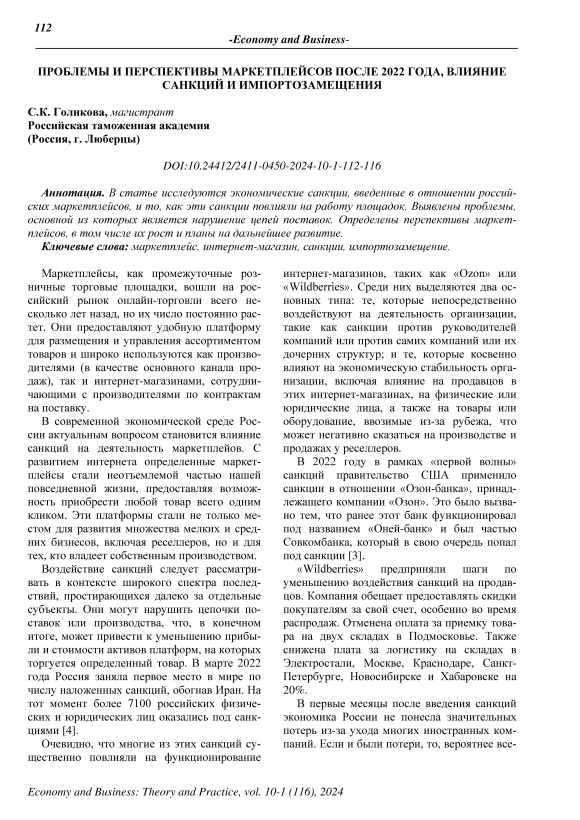 112

-Economy and Business-

ПРОБЛЕМЫ И ПЕРСПЕКТИВЫ МАРКЕТПЛЕЙСОВ ПОСЛЕ 2022 ГОДА, ВЛИЯНИЕ САНКЦИЙ И ИМПОРТОЗАМЕЩЕНИЯ

С.К. Голикова, магистрант
Российская таможенная академия
(Россия, г. Люберцы)

DOI:10.24412/2411-0450-2024-10-1-112-116

Аннотация. В статье исследуются экономические санкции, введенные в отношении российских маркетплейсов, и то, как эти санкции повлияли на работу площадок. Выявлены проблемы, основной из которых является нарушение цепей поставок. Определены перспективы маркетплейсов, в том числе их рост и планы на дальнейшее развитие.

Ключевые слова: маркетплейс, интернет-магазин, санкции, импортозамещение.

Маркетплейсы, как промежуточные розничные торговые площадки, вошли на российский рынок онлайн-торговли всего несколько лет назад, но их число постоянно растет. Они предоставляют удобную платформу для размещения и управления ассортиментом товаров и широко используются как производителями (в качестве основного канала продаж), так и интернет-магазинами, сотрудничающими с производителями по контрактам на поставку.

В современной экономической среде России актуальным вопросом становится влияние санкций на деятельность маркетплейсов. С развитием интернета определенные маркетплейсы стали неотъемлемой частью нашей повседневной жизни, предоставляя возможность приобрести любой товар всего одним кликом. Эти платформы стали не только местом для развития множества мелких и средних бизнесов, включая реселлеров, но и для тех, кто владеет собственным производством.

Воздействие санкций следует рассматривать в контексте широкого спектра последствий, простирающихся далеко за отдельные субъекты. Они могут нарушить цепочки поставок или производства, что, в конечном итоге, может привести к уменьшению прибыли и стоимости активов платформ, на которых торгуется определенный товар. В марте 2022 года Россия заняла первое место в мире по числу наложенных санкций, обогнав Иран. На тот момент более 7100 российских физических и юридических лиц оказались под санкциями [4].

Очевидно, что многие из этих санкций существенно повлияли на функционирование интернет-магазинов, таких как «Ozon» или «Wildberries». Среди них выделяются два основных типа: те, которые непосредственно воздействуют на деятельность организации, такие как санкции против руководителей компаний или против самих компаний или их дочерних структур; и те, которые косвенно влияют на экономическую стабильность организации, включая влияние на продавцов в этих интернет-магазинах, на физические или юридические лица, а также на товары или оборудование, ввозимые из-за рубежа, что может негативно сказаться на производстве и продажах у реселлеров.

В 2022 году в рамках «первой волны» санкций правительство США применило санкции в отношении «Озон-банка», принадлежащего компании «Озон». Это было вызвано тем, что ранее этот банк функционировал под названием «Оней-банк» и был частью Совкомбанка, который в свою очередь попал под санкции [3].

«Wildberries» предприняли шаги по уменьшению воздействия санкций на продавцов. Компания обещает предоставлять скидки покупателям за свой счет, особенно во время распродаж. Отменена оплата за приемку товара на двух складах в Подмосковье. Также снижена плата за логистику на складах в Электростали, Москве, Краснодаре, Санкт-Петербурге, Новосибирске и Хабаровске на 20%.

В первые месяцы после введения санкций экономика России не понесла значительных потерь из-за ухода многих иностранных компаний. Если и были потери, то, вероятнее все-

Economy and Business: Theory and Practice, vol. 10-1 (116), 2024